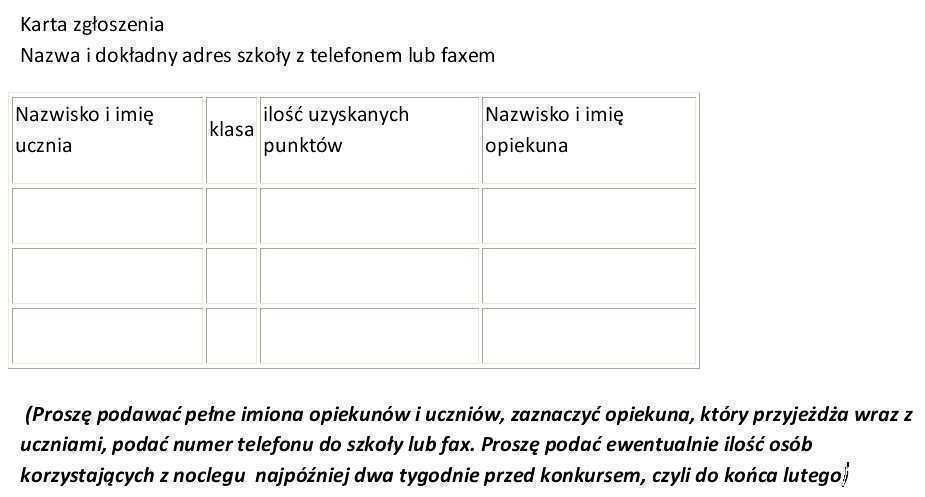 Karta zgłoszenia
Nazwa i dokładny adres szkoły z telefonem lub faxem

| Nazwisko i imię ucznia | klasa | ilość uzyskanych punktów | Nazwisko i imię opiekuna |
|---|---|---|---|
| | | | |
| | | | |
| | | | |

(Proszę podawać pełne imiona opiekunów i uczniów, zaznaczyć opiekuna, który przyjeżdża wraz z uczniami, podać numer telefonu do szkoły lub fax. Proszę podać ewentualnie ilość osób korzystających z noclegu najpóźniej dwa tygodnie przed konkursem, czyli do końca lutego)